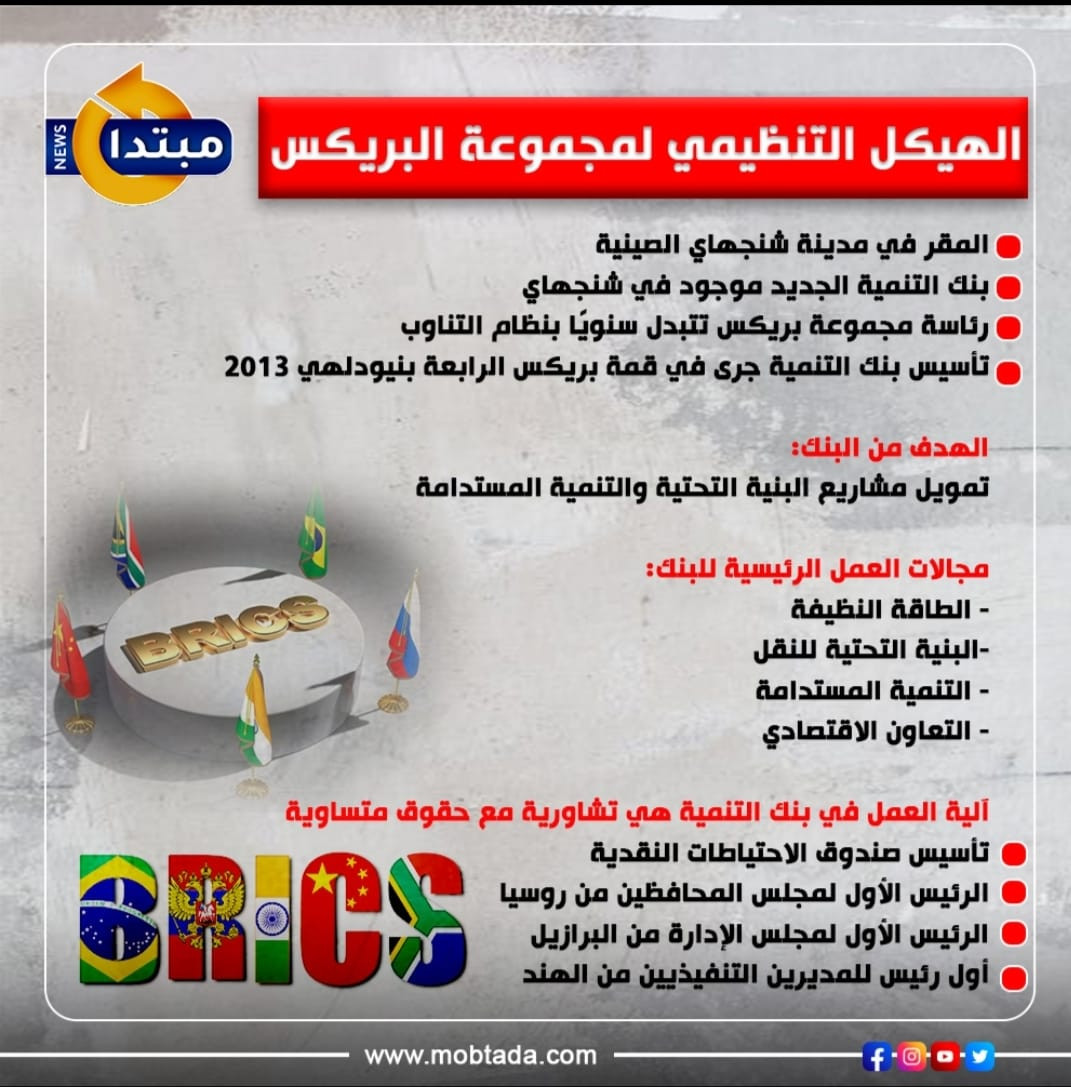 NEWS
مبتدا

الهيكل التنظيمي لمجموعة البريكس

المقر في مدينة شنجهاي الصينية
بنك التنمية الجديد موجود في شنجهاي
رئاسة مجموعة بريكس تتبدل سنويًا بنظام التناوب
تأسيس بنك التنمية جرى في قمة بريكس الرابعة بنيودلهي 2013

الهدف من البنك:
تمويل مشاريع البنية التحتية والتنمية المستدامة

مجالات العمل الرئيسية للبنك:
- الطاقة النظيفة
-البنية التحتية للنقل
- التنمية المستدامة
- التعاون الاقتصادي

BRICS

آلية العمل في بنك التنمية هي تشاورية مع حقوق متساوية
تأسيس صندوق الاحتياطات النقدية
الرئيس الأول لمجلس المحافظين من روسيا
الرئيس الأول لمجلس الإدارة من البرازيل
أول رئيس للمديرين التنفيذيين من الهند

BRICS

www.mobtada.com